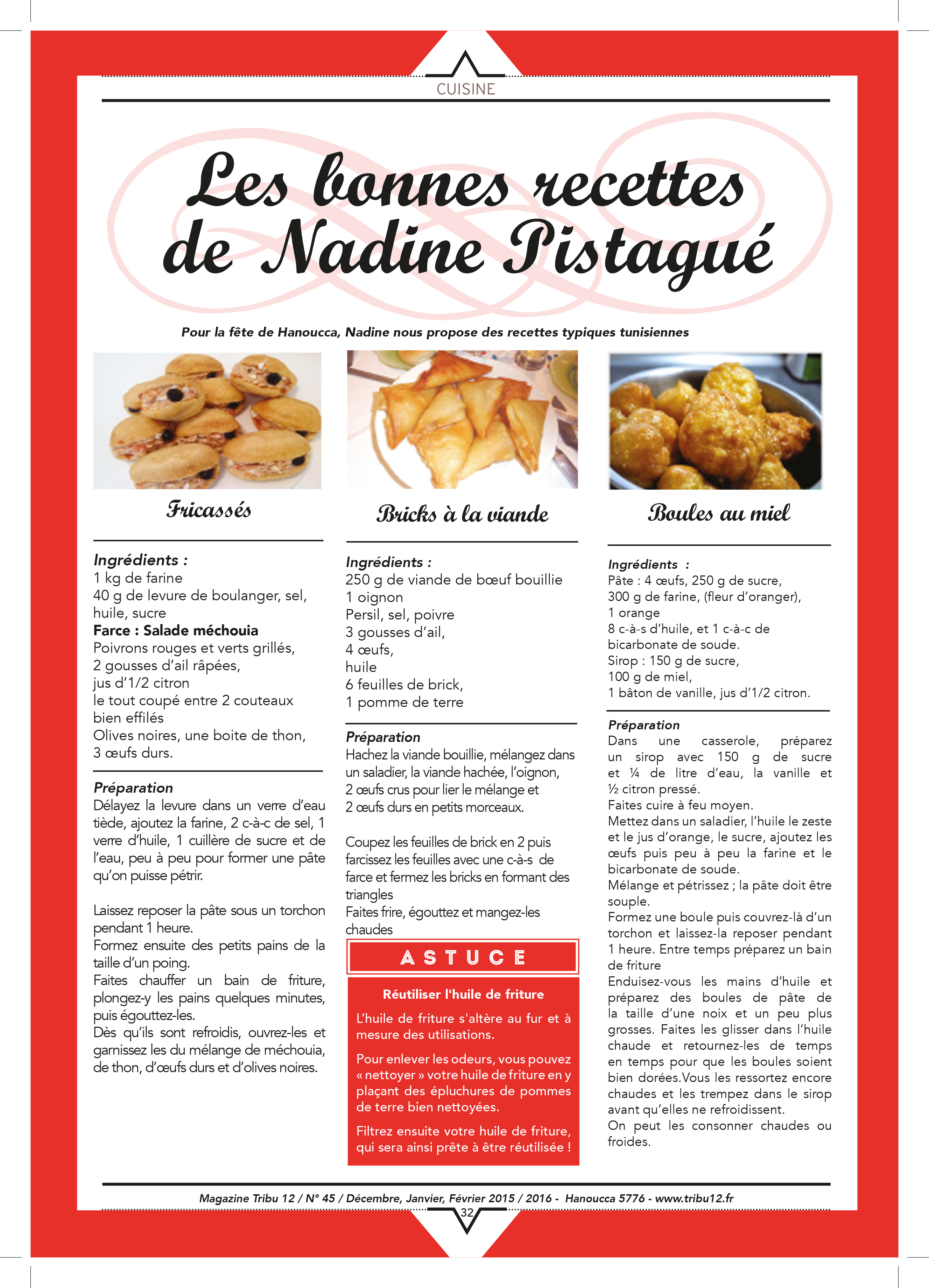 CUISINE

Les bonnes recettes de Nadine Pistagué

Pour la fête de Hanoucca, Nadine nous propose des recettes typiques tunisiennes

Fricassés

Ingrédients :
1 kg de farine
40 g de levure de boulanger, sel, huile, sucre
Farce : Salade méchouia
Poivrons rouges et verts grillés,
2 gousses d'ail râpées,
jus d'1/2 citron
le tout coupé entre 2 couteaux bien effilés
Olives noires, une boite de thon,
3 œufs durs.

Préparation
Délayez la levure dans un verre d'eau tiède, ajoutez la farine, 2 c-à-c de sel, 1 verre d'huile, 1 cuillère de sucre et de l'eau, peu à peu pour former une pâte qu'on puisse pétrir.

Laissez reposer la pâte sous un torchon pendant 1 heure.
Formez ensuite des petits pains de la taille d'un poing.
Faites chauffer un bain de friture, plongez-y les pains quelques minutes, puis égouttez-les.
Dès qu'ils sont refroidis, ouvrez-les et garnissez les du mélange de méchouia, de thon, d'œufs durs et d'olives noires.

Bricks à la viande

Ingrédients :
250 g de viande de bœuf bouillie
1 oignon
Persil, sel, poivre
3 gousses d'ail,
4 œufs,
huile
6 feuilles de brick,
1 pomme de terre

Préparation
Hachez la viande bouillie, mélangez dans un saladier, la viande hachée, l'oignon, 2 œufs crus pour lier le mélange et 2 œufs durs en petits morceaux.

Coupez les feuilles de brick en 2 puis farcissez les feuilles avec une c-à-s de farce et fermez les bricks en formant des triangles
Faites frire, égouttez et mangez-les chaudes

ASTUCE

Réutiliser l'huile de friture
L'huile de friture s'altère au fur et à mesure des utilisations.

Pour enlever les odeurs, vous pouvez « nettoyer » votre huile de friture en y plaçant des épluchures de pommes de terre bien nettoyées.

Filtrez ensuite votre huile de friture, qui sera ainsi prête à être réutilisée !

Boules au miel

Ingrédients :
Pâte : 4 œufs, 250 g de sucre, 300 g de farine, (fleur d'oranger), 1 orange
8 c-à-s d'huile, et 1 c-à-c de bicarbonate de soude.
Sirop : 150 g de sucre,
100 g de miel,
1 bâton de vanille, jus d'1/2 citron.

Préparation
Dans une casserole, préparez un sirop avec 150 g de sucre et ¼ de litre d'eau, la vanille et ½ citron pressé.
Faites cuire à feu moyen.
Mettez dans un saladier, l'huile le zeste et le jus d'orange, le sucre, ajoutez les œufs puis peu à peu la farine et le bicarbonate de soude.
Mélange et pétrissez ; la pâte doit être souple.
Formez une boule puis couvrez-là d'un torchon et laissez-la reposer pendant 1 heure. Entre temps préparez un bain de friture
Enduisez-vous les mains d'huile et préparez des boules de pâte de la taille d'une noix et un peu plus grosses. Faites les glisser dans l'huile chaude et retournez-les de temps en temps pour que les boules soient bien dorées.Vous les ressortez encore chaudes et les trempez dans le sirop avant qu'elles ne refroidissent.
On peut les consonner chaudes ou froides.

Magazine Tribu 12 / N° 45 / Décembre, Janvier, Février 2015 / 2016 - Hanoucca 5776 - www.tribu12.fr
32